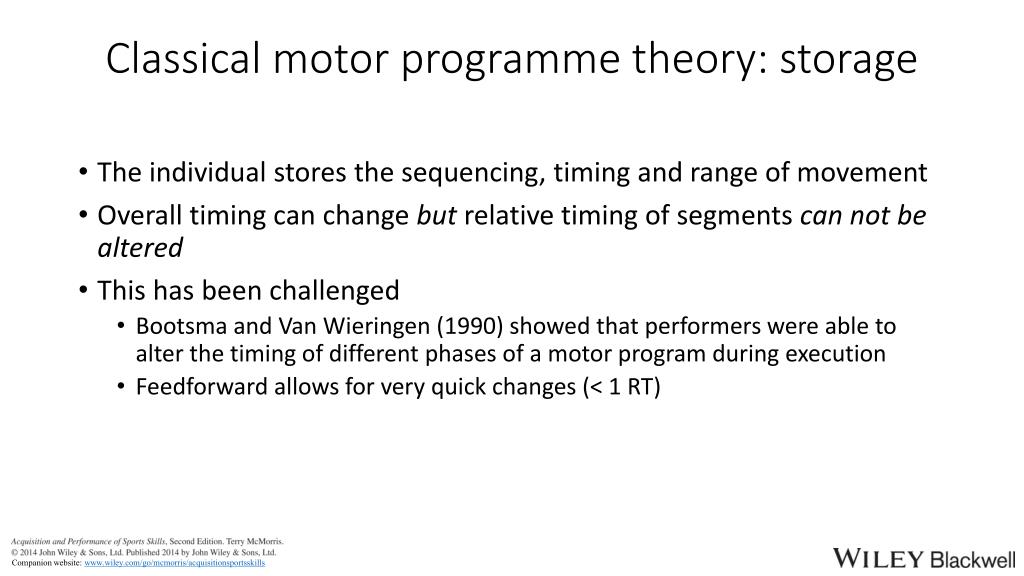 Classical motor programme theory: storage

• The individual stores the sequencing, timing and range of movement

• Overall timing can change but relative timing of segments can not be altered

• This has been challenged

• Bootsma and Van Wieringen (1990) showed that performers were able to alter the timing of different phases of a motor program during execution

• Feedforward allows for very quick changes (< 1 RT)

Acquisition and Performance of Sports Skills, Second Edition. Terry McMorris.
© 2014 John Wiley & Sons, Ltd. Published 2014 by John Wiley & Sons, Ltd.
Companion website: www.wiley.com/go/mcmorris/acquisitionsportsskills

WILEY Blackwell